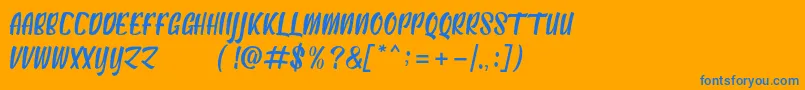 AABBCCDDEEFFGGHHIIJJKKLLMMNNOOPPQQRRSSTTUU
VVWWXXYYZZ (!@#$%?&[*^;=+-/.,:])

fontsforyou.com